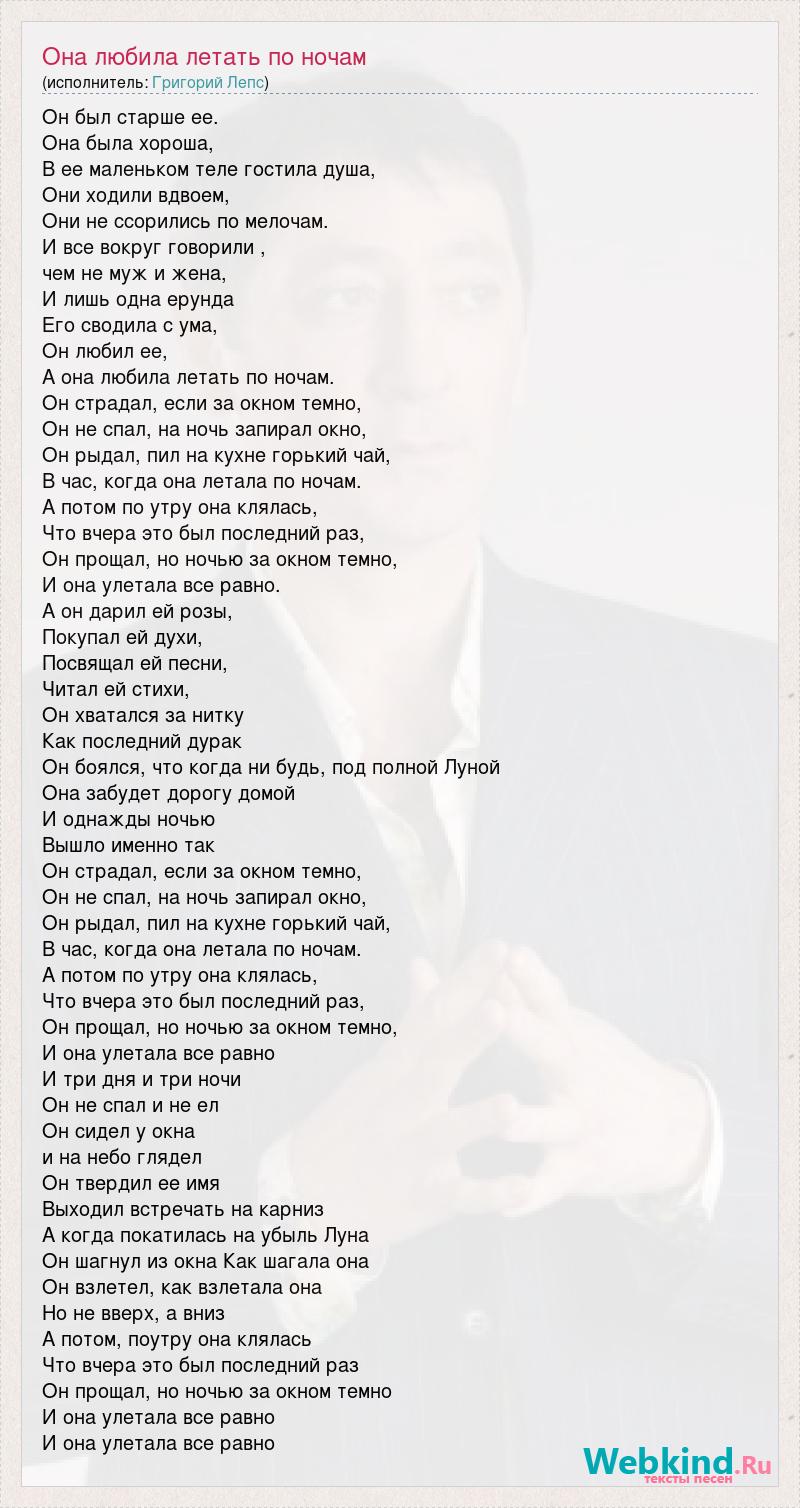 Она любила летать по ночам
(исполнитель: Григорий Лепс)

Он был старше ее.
Она была хороша,
В ее маленьком теле гостила душа,
Они ходили вдвоем,
Они не ссорились по мелочам.
И все вокруг говорили ,
чем не муж и жена,
И лишь одна ерунда
Его сводила с ума,
Он любил ее,
А она любила летать по ночам.
Он страдал, если за окном темно,
Он не спал, на ночь запирал окно,
Он рыдал, пил на кухне горький чай,
В час, когда она летала по ночам.
А потом по утру она клялась,
Что вчера это был последний раз,
Он прощал, но ночью за окном темно,
И она улетала все равно.
А он дарил ей розы,
Покупал ей духи,
Посвящал ей песни,
Читал ей стихи,
Он хватался за нитку
Как последний дурак
Он боялся, что когда ни будь, под полной Луной
Она забудет дорогу домой
И однажды ночью
Вышло именно так
Он страдал, если за окном темно,
Он не спал, на ночь запирал окно,
Он рыдал, пил на кухне горький чай,
В час, когда она летала по ночам.
А потом по утру она клялась,
Что вчера это был последний раз,
Он прощал, но ночью за окном темно,
И она улетала все равно
И три дня и три ночи
Он не спал и не ел
Он сидел у окна
и на небо глядел
Он твердил ее имя
Выходил встречать на карниз
А когда покатилась на убыль Луна
Он шагнул из окна Как шагала она
Он взлетел, как взлетала она
Но не вверх, а вниз
А потом, поутру она клялась
Что вчера это был последний раз
Он прощал, но ночью за окном темно
И она улетала все равно
И она улетала все равно

Webkind.Ru
тексты песен